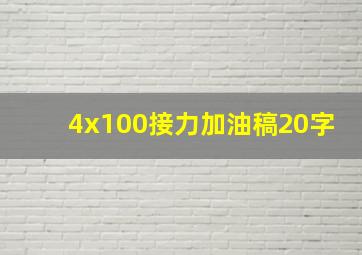 4x100接力加油稿20字